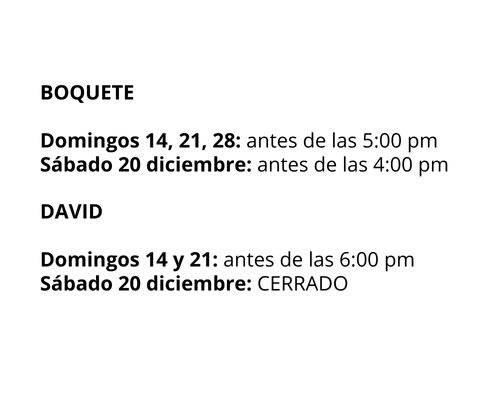 BOQUETE

Domingos 14, 21, 28: antes de las 5:00 pm
Sábado 20 diciembre: antes de las 4:00 pm

DAVID

Domingos 14 y 21: antes de las 6:00 pm
Sábado 20 diciembre: CERRADO